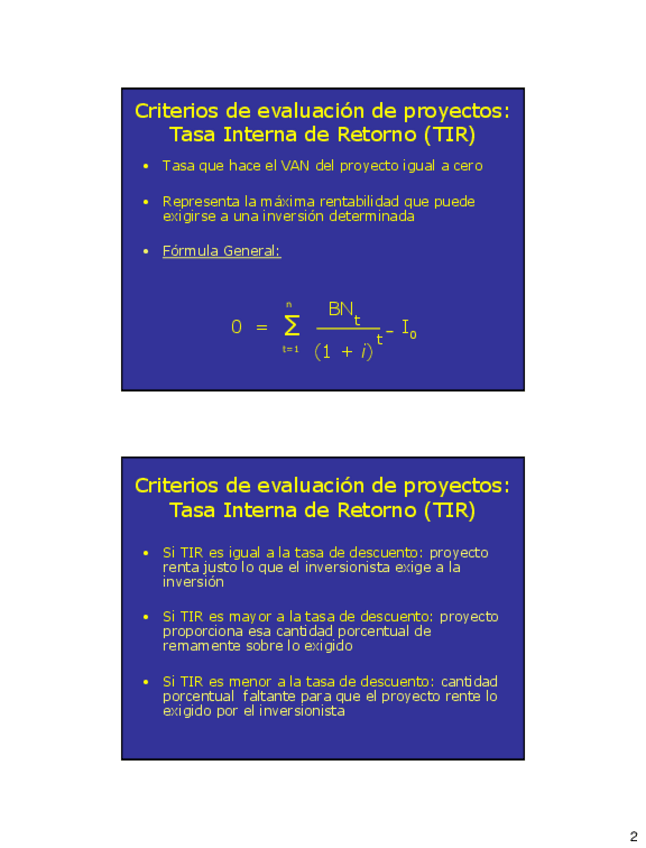 Criterios de evaluación de proyectos: Tasa Interna de Retorno (TIR)

• Tasa que hace el VAN del proyecto igual a cero

• Representa la máxima rentabilidad que puede exigirse a una inversión determinada

• Fórmula General:

$0 = \sum_{t=1}^{n} \frac{BN_t}{(1+i)^t} - I_0$

Criterios de evaluación de proyectos: Tasa Interna de Retorno (TIR)

• Si TIR es igual a la tasa de descuento: proyecto renta justo lo que el inversionista exige a la inversión

• Si TIR es mayor a la tasa de descuento: proyecto proporciona esa cantidad porcentual de remamente sobre lo exigido

• Si TIR es menor a la tasa de descuento: cantidad porcentual faltante para que el proyecto rente lo exigido por el inversionista

2